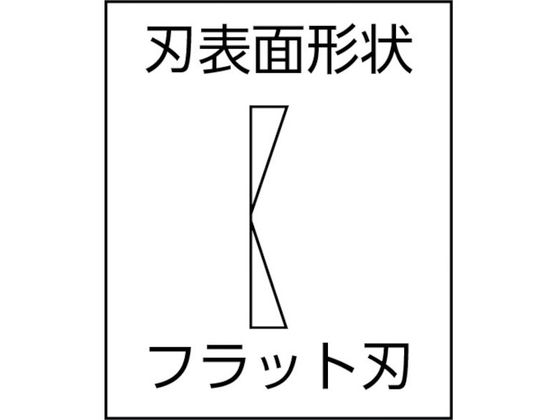 刃表面形状

フラット刃